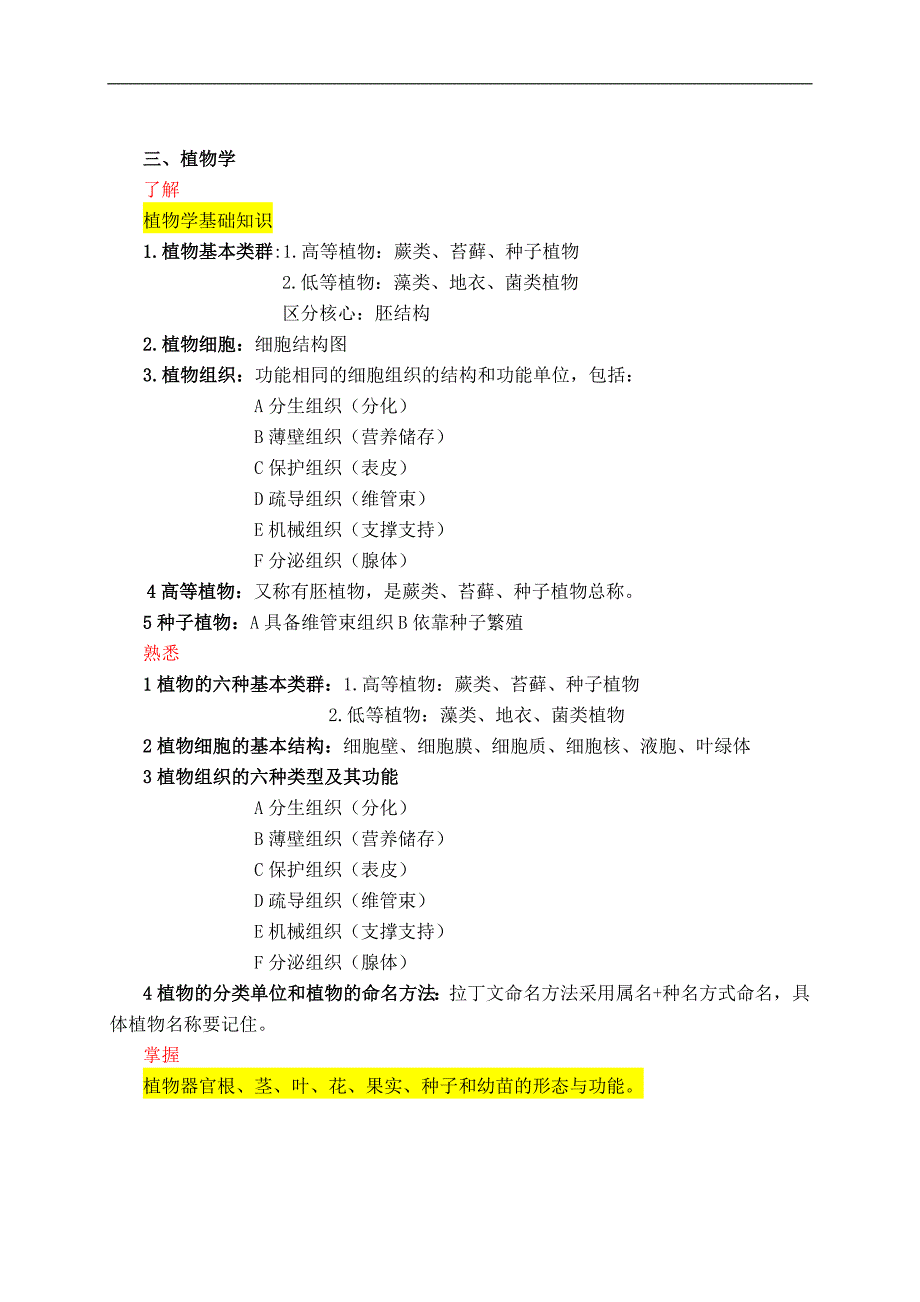 三、植物学

了解

植物学基础知识

1.植物基本类群:1.高等植物：蕨类、苔藓、种子植物
2.低等植物：藻类、地衣、菌类植物
区分核心：胚结构

2.植物细胞：细胞结构图

3.植物组织：功能相同的细胞组织的结构和功能单位，包括：
A 分生组织（分化）
B 薄壁组织（营养储存）
C 保护组织（表皮）
D 疏导组织（维管束）
E 机械组织（支撑支持）
F 分泌组织（腺体）

4 高等植物：又称有胚植物，是蕨类、苔藓、种子植物总称。

5 种子植物：A 具备维管束组织 B 依靠种子繁殖

熟悉

1 植物的六种基本类群：1.高等植物：蕨类、苔藓、种子植物
2.低等植物：藻类、地衣、菌类植物

2 植物细胞的基本结构：细胞壁、细胞膜、细胞质、细胞核、液胞、叶绿体

3 植物组织的六种类型及其功能
A 分生组织（分化）
B 薄壁组织（营养储存）
C 保护组织（表皮）
D 疏导组织（维管束）
E 机械组织（支撑支持）
F 分泌组织（腺体）

4 植物的分类单位和植物的命名方法：拉丁文命名方法采用属名+种名方式命名，具体植物名称要记住。

掌握

植物器官根、茎、叶、花、果实、种子和幼苗的形态与功能。